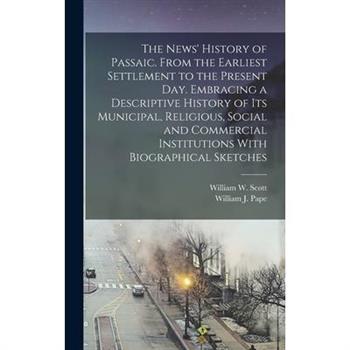 The News' History of Passaic. From the Earliest Settlement to the Present Day. Embracing a Descriptive History of Its Municipal, Religious, Social and Commercial Institutions With Biographical Sketches

William W. Scott
William J. Pape